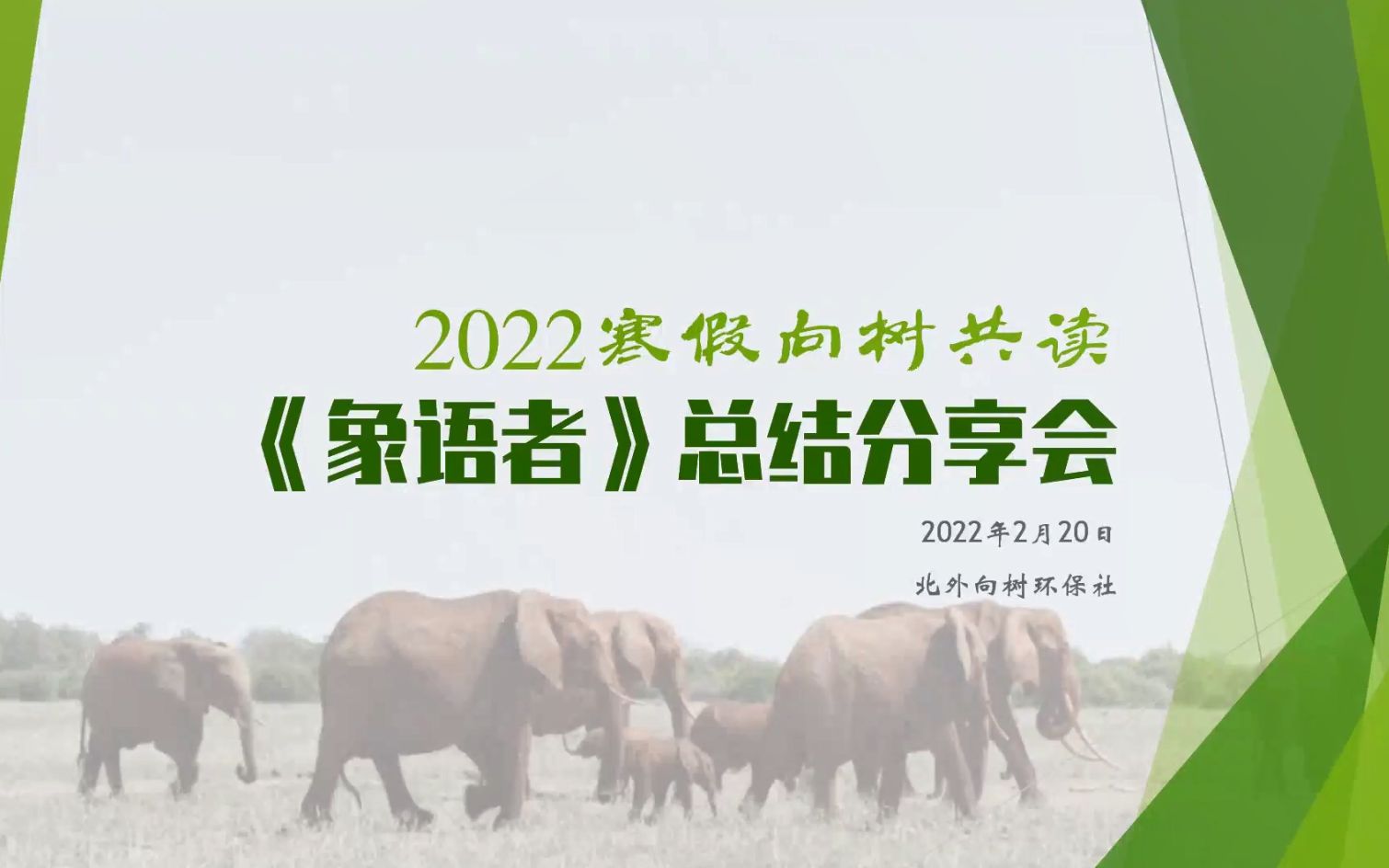 2022寒假向树共读

《象语者》总结分享会

2022年2月20日

北外向树环保社